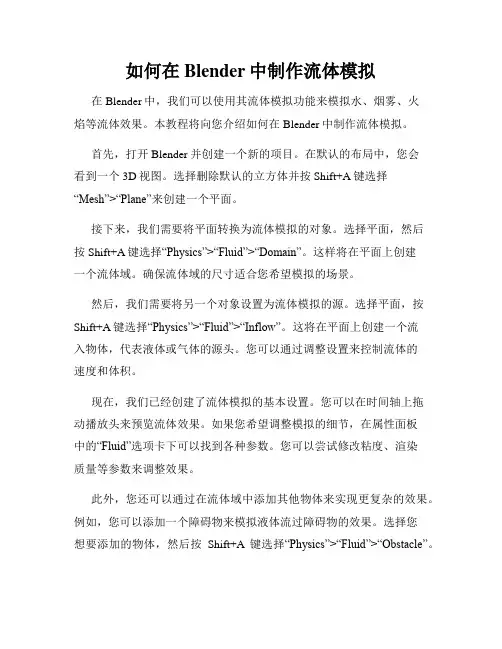 如何在 Blender 中制作流体模拟

在 Blender 中，我们可以使用其流体模拟功能来模拟水、烟雾、火焰等流体效果。本教程将向您介绍如何在 Blender 中制作流体模拟。

首先，打开 Blender 并创建一个新的项目。在默认的布局中，您会看到一个 3D 视图。选择删除默认的立方体并按 Shift+A 键选择“Mesh”>“Plane”来创建一个平面。

接下来，我们需要将平面转换为流体模拟的对象。选择平面，然后按 Shift+A 键选择“Physics”>“Fluid”>“Domain”。这样将在平面上创建一个流体域。确保流体域的尺寸适合您希望模拟的场景。

然后，我们需要将另一个对象设置为流体模拟的源。选择平面，按 Shift+A 键选择“Physics”>“Fluid”>“Inflow”。这将在平面上创建一个流入物体，代表液体或气体的源头。您可以通过调整设置来控制流体的速度和体积。

现在，我们已经创建了流体模拟的基本设置。您可以在时间轴上拖动播放头来预览流体效果。如果您希望调整模拟的细节，在属性面板中的“Fluid”选项卡下可以找到各种参数。您可以尝试修改粘度、渲染质量等参数来调整效果。

此外，您还可以通过在流体域中添加其他物体来实现更复杂的效果。例如，您可以添加一个障碍物来模拟液体流过障碍物的效果。选择您想要添加的物体，然后按 Shift+A 键选择“Physics”>“Fluid”>“Obstacle”。